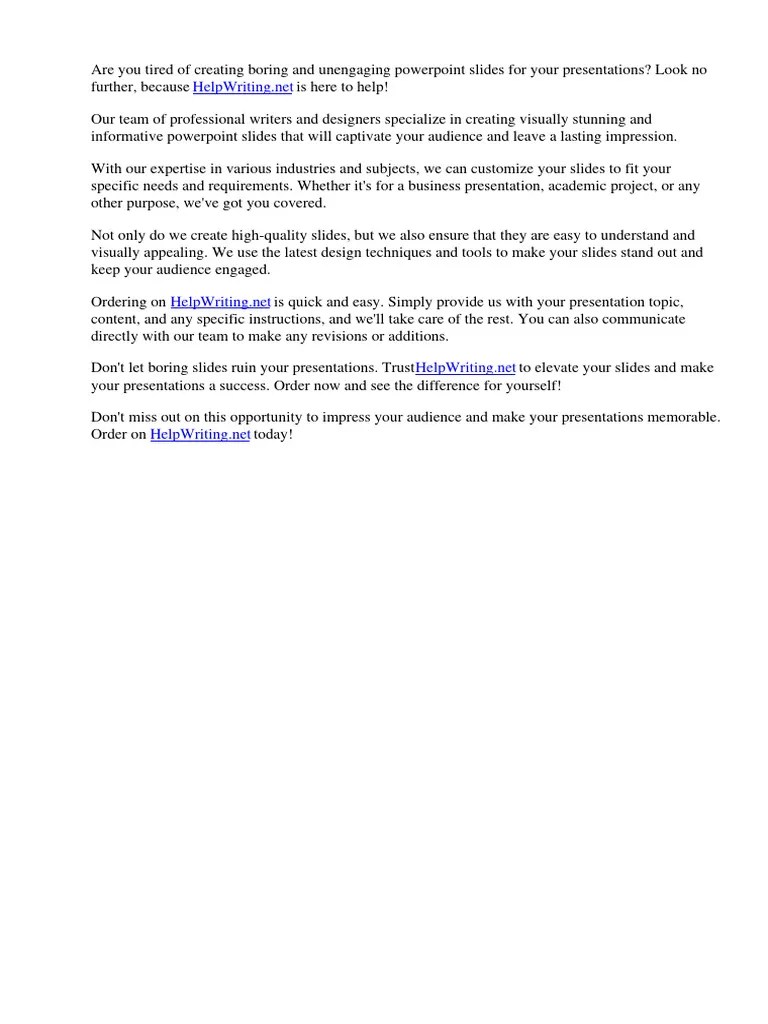 Are you tired of creating boring and unengaging powerpoint slides for your presentations? Look no further, because HelpWriting.net is here to help!

Our team of professional writers and designers specialize in creating visually stunning and informative powerpoint slides that will captivate your audience and leave a lasting impression.

With our expertise in various industries and subjects, we can customize your slides to fit your specific needs and requirements. Whether it's for a business presentation, academic project, or any other purpose, we've got you covered.

Not only do we create high-quality slides, but we also ensure that they are easy to understand and visually appealing. We use the latest design techniques and tools to make your slides stand out and keep your audience engaged.

Ordering on HelpWriting.net is quick and easy. Simply provide us with your presentation topic, content, and any specific instructions, and we'll take care of the rest. You can also communicate directly with our team to make any revisions or additions.

Don't let boring slides ruin your presentations. TrustHelpWriting.net to elevate your slides and make your presentations a success. Order now and see the difference for yourself!

Don't miss out on this opportunity to impress your audience and make your presentations memorable. Order on HelpWriting.net today!